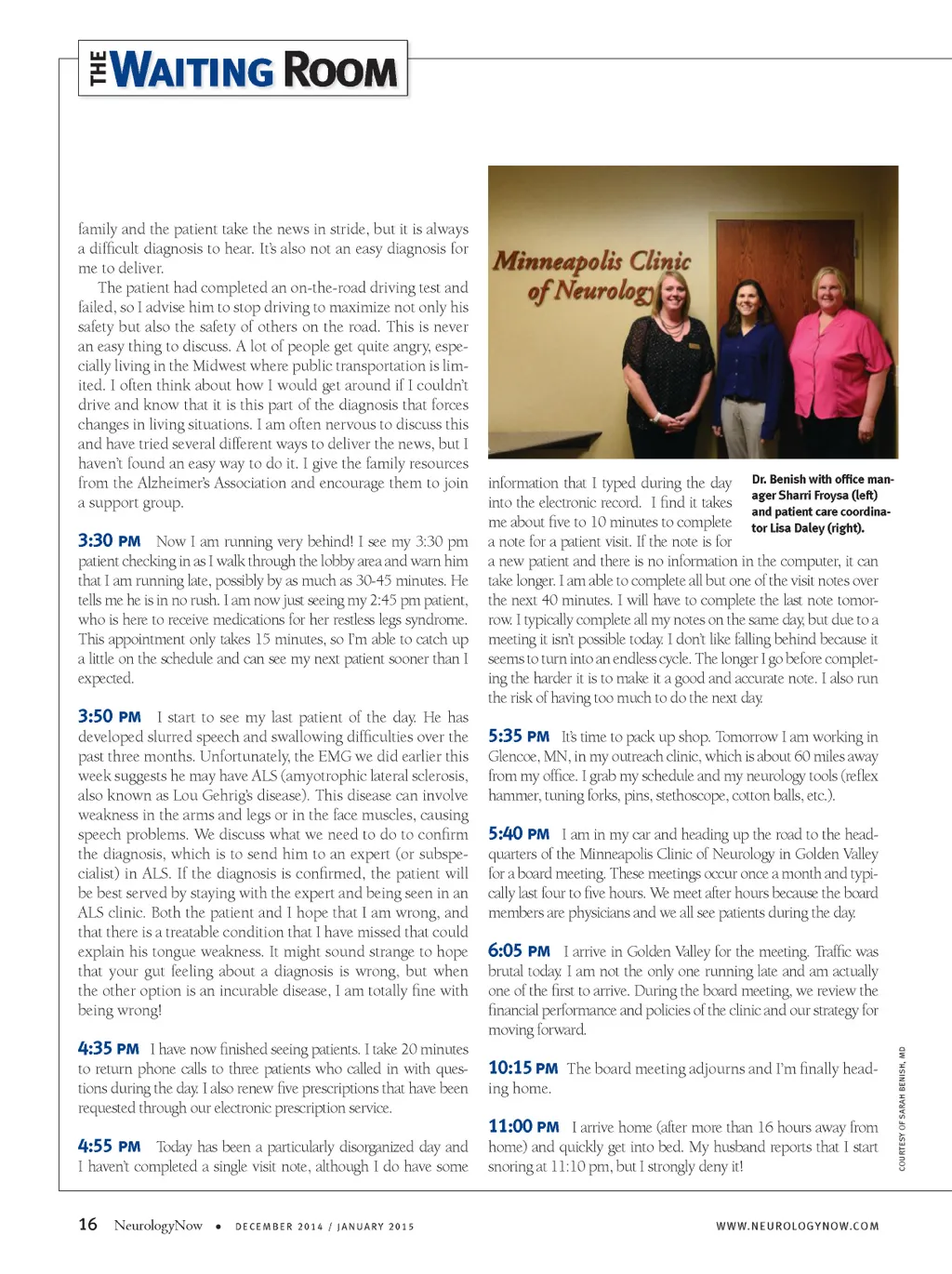 THE WAITING ROOM

family and the patient take the news in stride, but it is always a difficult diagnosis to hear. It's also not an easy diagnosis for me to deliver.

The patient had completed an on-the-road driving test and failed, so I advise him to stop driving to maximize not only his safety but also the safety of others on the road. This is never an easy thing to discuss. A lot of people get quite angry, especially living in the Midwest where public transportation is limited. I often think about how I would get around if I couldn't drive and know that it is this part of the diagnosis that forces changes in living situations. I am often nervous to discuss this and have tried several different ways to deliver the news, but I haven't found an easy way to do it. I give the family resources from the Alzheimer's Association and encourage them to join a support group.

3:30 PM Now I am running very behind! I see my 3:30 pm patient checking in as I walk through the lobby area and warn him that I am running late, possibly by as much as 30-45 minutes. He tells me he is in no rush. I am now just seeing my 2:45 pm patient, who is here to receive medications for her restless legs syndrome. This appointment only takes 15 minutes, so I'm able to catch up a little on the schedule and can see my next patient sooner than I expected.

3:50 PM I start to see my last patient of the day. He has developed slurred speech and swallowing difficulties over the past three months. Unfortunately, the EMG we did earlier this week suggests he may have ALS (amyotrophic lateral sclerosis, also known as Lou Gehrig's disease). This disease can involve weakness in the arms and legs or in the face muscles, causing speech problems. We discuss what we need to do to confirm the diagnosis, which is to send him to an expert (or subspecialist) in ALS. If the diagnosis is confirmed, the patient will be best served by staying with the expert and being seen in an ALS clinic. Both the patient and I hope that I am wrong, and that there is a treatable condition that I have missed that could explain his tongue weakness. It might sound strange to hope that your gut feeling about a diagnosis is wrong, but when the other option is an incurable disease, I am totally fine with being wrong!

4:35 PM I have now finished seeing patients. I take 20 minutes to return phone calls to three patients who called in with questions during the day. I also renew five prescriptions that have been requested through our electronic prescription service.

4:55 PM Today has been a particularly disorganized day and I haven't completed a single visit note, although I do have some

Minneapolis Clinic of Neurology

Dr. Benish with office manager Sharri Froysa (left) and patient care coordinator Lisa Daley (right).

information that I typed during the day into the electronic record. I find it takes me about five to 10 minutes to complete a note for a patient visit. If the note is for a new patient and there is no information in the computer, it can take longer. I am able to complete all but one of the visit notes over the next 40 minutes. I will have to complete the last note tomorrow. I typically complete all my notes on the same day, but due to a meeting it isn't possible today. I don't like falling behind because it seems to turn into an endless cycle. The longer I go before completing the harder it is to make it a good and accurate note. I also run the risk of having too much to do the next day.

5:35 PM It's time to pack up shop. Tomorrow I am working in Glencoe, MN, in my outreach clinic, which is about 60 miles away from my office. I grab my schedule and my neurology tools (reflex hammer, tuning forks, pins, stethoscope, cotton balls, etc.).

5:40 PM I am in my car and heading up the road to the headquarters of the Minneapolis Clinic of Neurology in Golden Valley for a board meeting. These meetings occur once a month and typically last four to five hours. We meet after hours because the board members are physicians and we all see patients during the day.

6:05 PM I arrive in Golden Valley for the meeting. Traffic was brutal today. I am not the only one running late and am actually one of the first to arrive. During the board meeting, we review the financial performance and policies of the clinic and our strategy for moving forward.

10:15 PM The board meeting adjourns and I'm finally heading home.

11:00 PM I arrive home (after more than 16 hours away from home) and quickly get into bed. My husband reports that I start snoring at 11:10 pm, but I strongly deny it!

COURTESY OF SARAH BENISH, MD

16 NeurologyNow • DECEMBER 2014 / JANUARY 2015 WWW.NEUROLOGYNOW.COM